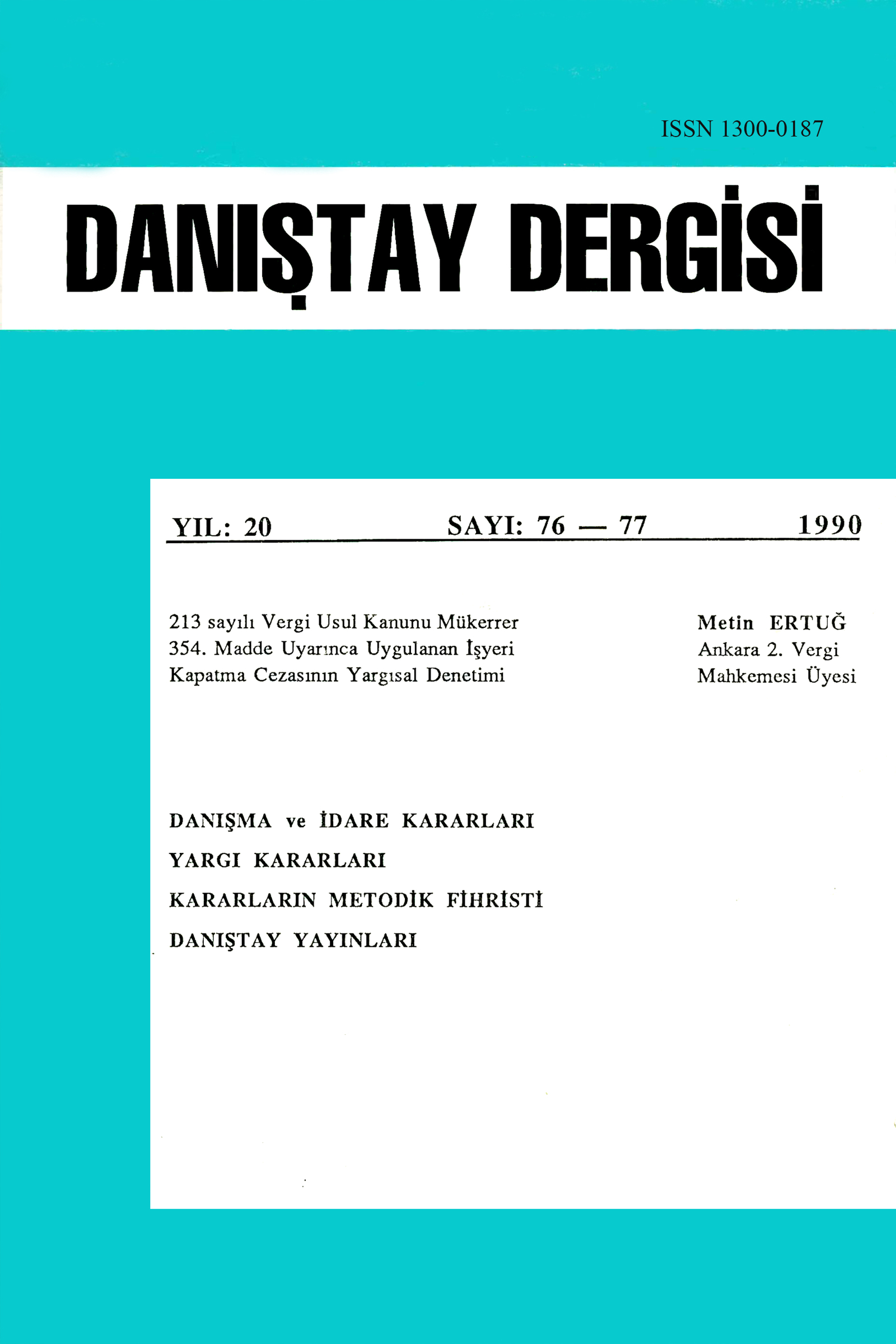 ISSN 1300-0187

DANIŞTAY DERGİSİ

YIL: 20 SAYI: 76 — 77 1990

213 sayılı Vergi Usul Kanunu Mükerrer 354. Madde Uyarınca Uygulanan İşyeri Kapatma Cezasının Yargısal Denetimi

Metin ERTUĞ
Ankara 2. Vergi
Mahkemesi Üyesi

DANIŞMA ve İDARE KARARLARI

YARGI KARARLARI

KARARLARIN METODİK FİHRİSTİ

DANIŞTAY YAYINLARI